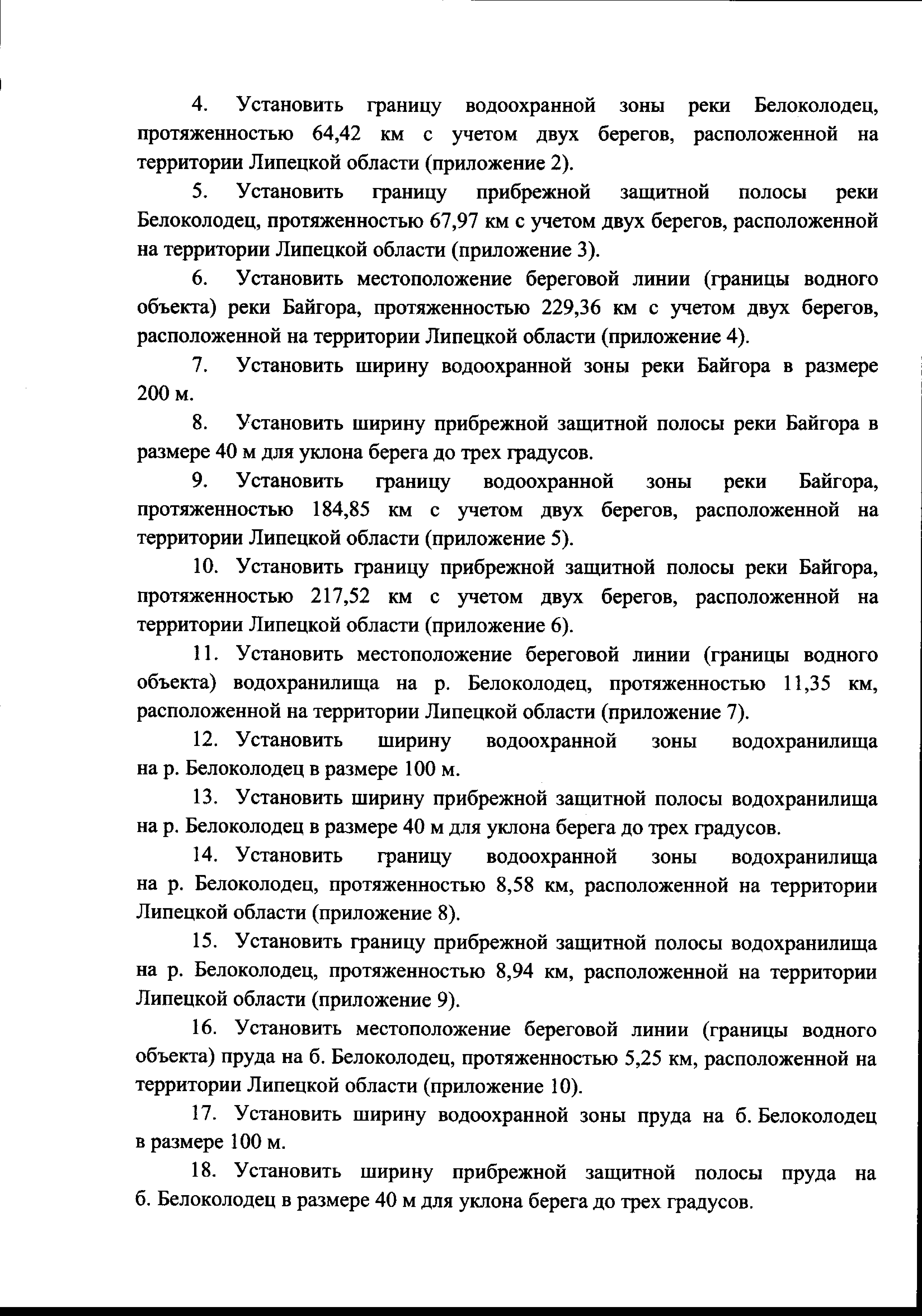 4. Установить границу водоохранной зоны реки Белоколодец, протяженностью 64,42 км с учетом двух берегов, расположенной на территории Липецкой области (приложение 2).

5. Установить границу прибрежной защитной полосы реки Белоколодец, протяженностью 67,97 км с учетом двух берегов, расположенной на территории Липецкой области (приложение 3).

6. Установить местоположение береговой линии (границы водного объекта) реки Байгора, протяженностью 229,36 км с учетом двух берегов, расположенной на территории Липецкой области (приложение 4).

7. Установить ширину водоохранной зоны реки Байгора в размере 200 м.

8. Установить ширину прибрежной защитной полосы реки Байгора в размере 40 м для уклона берега до трех градусов.

9. Установить границу водоохранной зоны реки Байгора, протяженностью 184,85 км с учетом двух берегов, расположенной на территории Липецкой области (приложение 5).

10. Установить границу прибрежной защитной полосы реки Байгора, протяженностью 217,52 км с учетом двух берегов, расположенной на территории Липецкой области (приложение 6).

11. Установить местоположение береговой линии (границы водного объекта) водохранилища на р. Белоколодец, протяженностью 11,35 км, расположенной на территории Липецкой области (приложение 7).

12. Установить ширину водоохранной зоны водохранилища на р. Белоколодец в размере 100 м.

13. Установить ширину прибрежной защитной полосы водохранилища на р. Белоколодец в размере 40 м для уклона берега до трех градусов.

14. Установить границу водоохранной зоны водохранилища на р. Белоколодец, протяженностью 8,58 км, расположенной на территории Липецкой области (приложение 8).

15. Установить границу прибрежной защитной полосы водохранилища на р. Белоколодец, протяженностью 8,94 км, расположенной на территории Липецкой области (приложение 9).

16. Установить местоположение береговой линии (границы водного объекта) пруда на б. Белоколодец, протяженностью 5,25 км, расположенной на территории Липецкой области (приложение 10).

17. Установить ширину водоохранной зоны пруда на б. Белоколодец в размере 100 м.

18. Установить ширину прибрежной защитной полосы пруда на б. Белоколодец в размере 40 м для уклона берега до трех градусов.